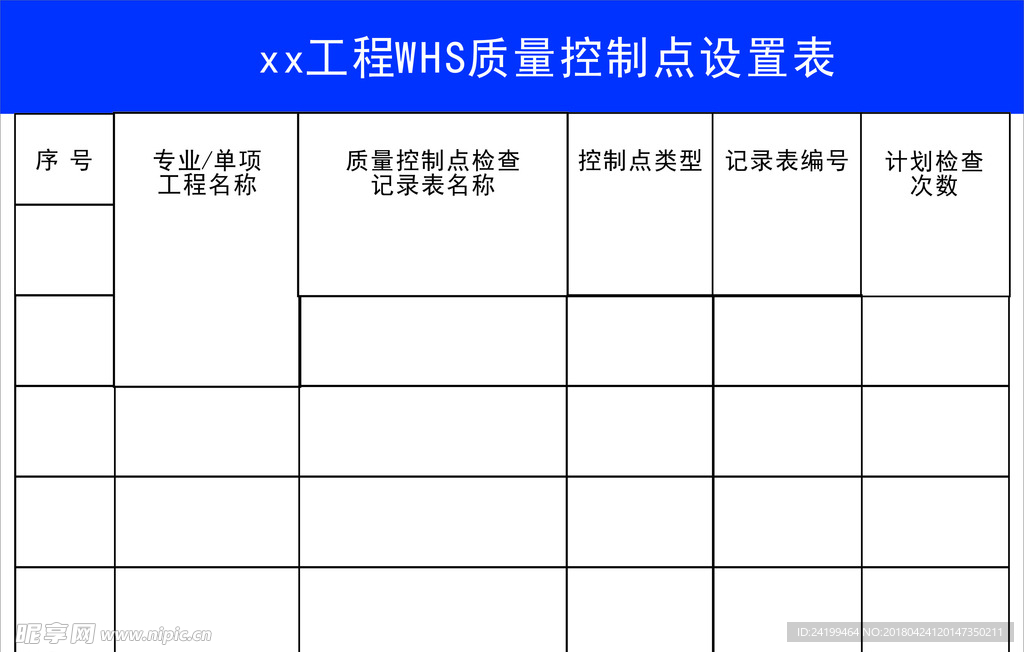 xx工程WHS质量控制点设置表

| 序 号 | 专业/单项工程名称 | 质量控制点检查记录表名称 | 控制点类型 | 记录表编号 | 计划检查次数 |
|---|---|---|---|---|---|
| | | | | | |
| | | | | | |
| | | | | | |
| | | | | | |
| | | | | | |

昵享网 www.nipic.cn

ID:24199464 NO:20180424120147350211